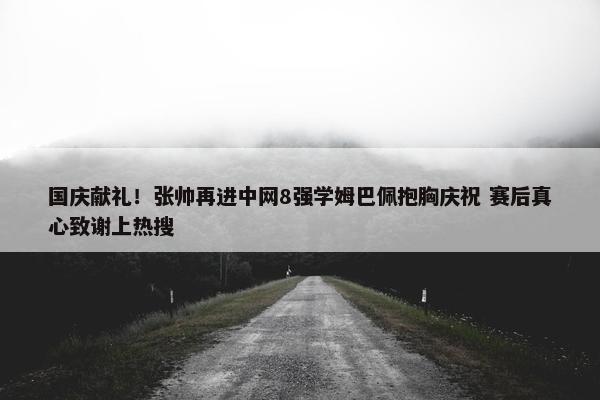 国庆献礼！张帅再进中网8强学姆巴佩抱胸庆祝 赛后真心致谢上热搜